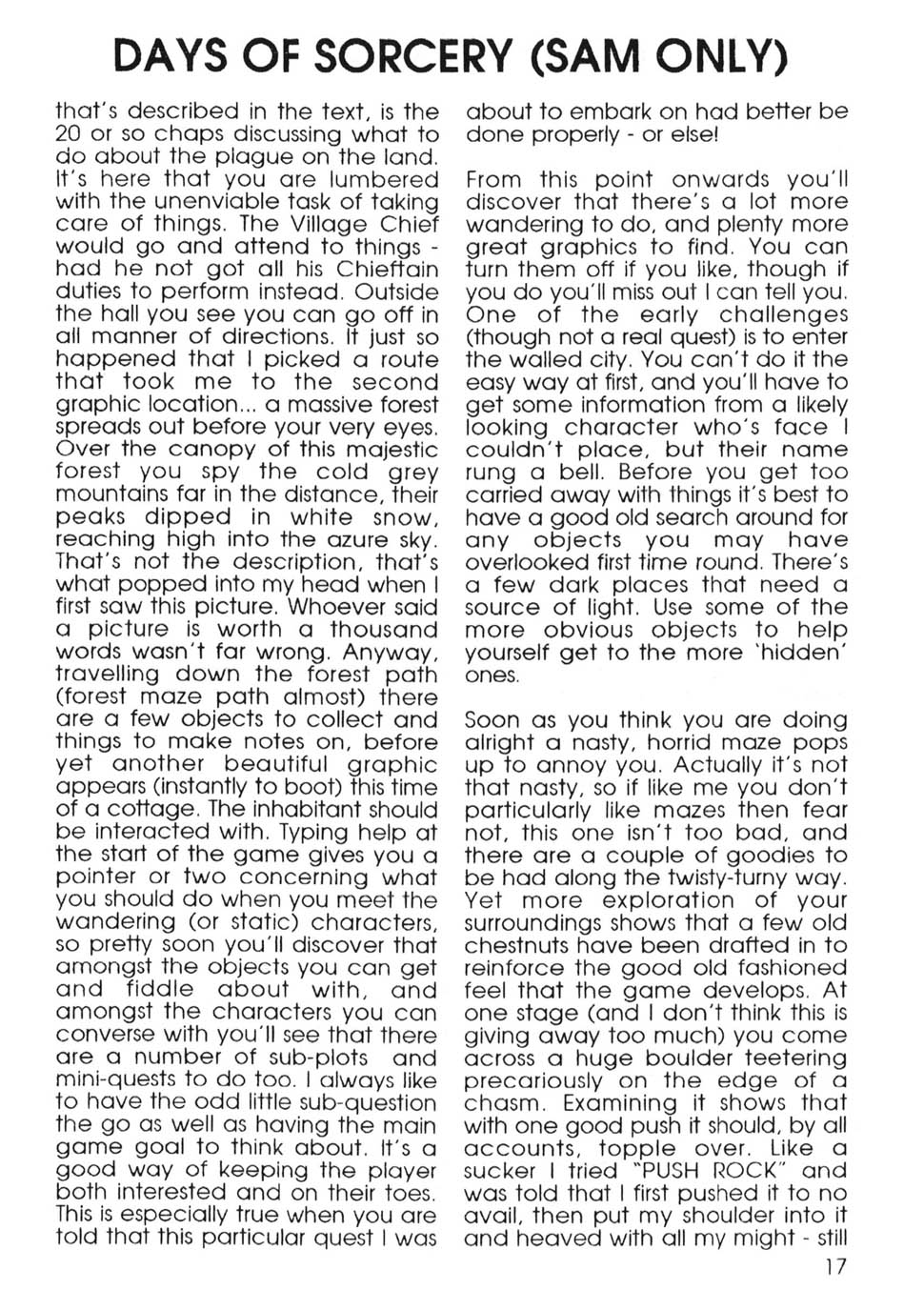 DAYS OF SORCERY (SAM ONLY)

that's described in the text, is the 20 or so chaps discussing what to do about the plague on the land. It's here that you are lumbered with the unenviable task of taking care of things. The Village Chief would go and attend to things - had he not got all his Chieftain duties to perform instead. Outside the hall you see you can go off in all manner of directions. It just so happened that I picked a route that took me to the second graphic location... a massive forest spreads out before your very eyes. Over the canopy of this majestic forest you spy the cold grey mountains far in the distance, their peaks dipped in white snow, reaching high into the azure sky. That's not the description, that's what popped into my head when I first saw this picture. Whoever said a picture is worth a thousand words wasn't far wrong. Anyway, travelling down the forest path (forest maze path almost) there are a few objects to collect and things to make notes on, before yet another beautiful graphic appears (instantly to boot) this time of a cottage. The inhabitant should be interacted with. Typing help at the start of the game gives you a pointer or two concerning what you should do when you meet the wandering (or static) characters, so pretty soon you'll discover that amongst the objects you can get and fiddle about with, and amongst the characters you can converse with you'll see that there are a number of sub-plots and mini-quests to do too. I always like to have the odd little sub-question the go as well as having the main game goal to think about. It's a good way of keeping the player both interested and on their toes. This is especially true when you are told that this particular quest I was about to embark on had better be done properly - or else!

From this point onwards you'll discover that there's a lot more wandering to do, and plenty more great graphics to find. You can turn them off if you like, though if you do you'll miss out I can tell you. One of the early challenges (though not a real quest) is to enter the walled city. You can't do it the easy way at first, and you'll have to get some information from a likely looking character who's face I couldn't place, but their name rung a bell. Before you get too carried away with things it's best to have a good old search around for any objects you may have overlooked first time round. There's a few dark places that need a source of light. Use some of the more obvious objects to help yourself get to the more 'hidden' ones.

Soon as you think you are doing alright a nasty, horrid maze pops up to annoy you. Actually it's not that nasty, so if like me you don't particularly like mazes then fear not, this one isn't too bad, and there are a couple of goodies to be had along the twisty-turny way. Yet more exploration of your surroundings shows that a few old chestnuts have been drafted in to reinforce the good old fashioned feel that the game develops. At one stage (and I don't think this is giving away too much) you come across a huge boulder teetering precariously on the edge of a chasm. Examining it shows that with one good push it should, by all accounts, topple over. Like a sucker I tried "PUSH ROCK" and was told that I first pushed it to no avail, then put my shoulder into it and heaved with all my might - still

17